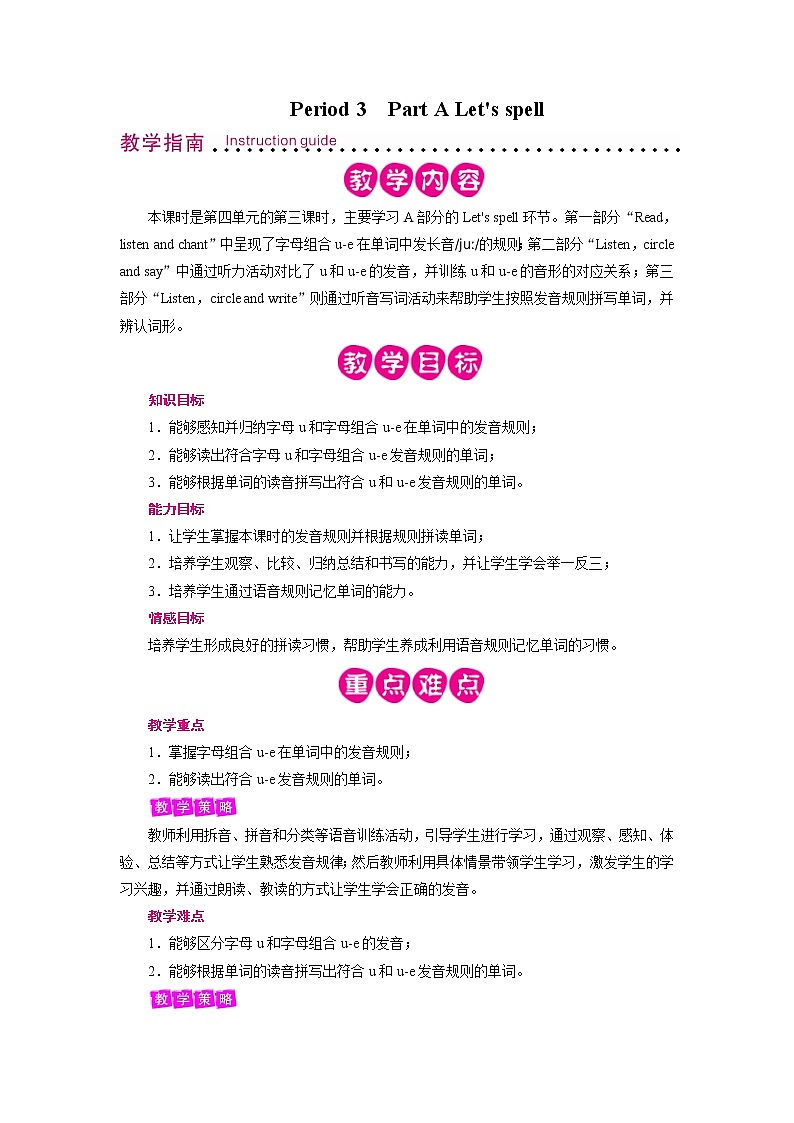 Period 3　Part A Let's spell

教学指南 Instruction guide

教学内容

本课时是第四单元的第三课时，主要学习 A 部分的 Let's spell 环节。第一部分“Read，listen and chant”中呈现了字母组合 u-e 在单词中发长音/juː/的规则；第二部分“Listen，circle and say”中通过听力活动对比了 u 和 u-e 的发音，并训练 u 和 u-e 的音形的对应关系；第三部分“Listen，circle and write”则通过听音写词活动来帮助学生按照发音规则拼写单词，并辨认词形。

教学目标

知识目标

1．能够感知并归纳字母 u 和字母组合 u-e 在单词中的发音规则；

2．能够读出符合字母 u 和字母组合 u-e 发音规则的单词；

3．能够根据单词的读音拼写出符合 u 和 u-e 发音规则的单词。

能力目标

1．让学生掌握本课时的发音规则并根据规则拼读单词；

2．培养学生观察、比较、归纳总结和书写的能力，并让学生学会举一反三；

3．培养学生通过语音规则记忆单词的能力。

情感目标

培养学生形成良好的拼读习惯，帮助学生养成利用语音规则记忆单词的习惯。

重点难点

教学重点

1．掌握字母组合 u-e 在单词中的发音规则；

2．能够读出符合 u-e 发音规则的单词。

教学策略

教师利用拆音、拼音和分类等语音训练活动，引导学生进行学习，通过观察、感知、体验、总结等方式让学生熟悉发音规律；然后教师利用具体情景带领学生学习，激发学生的学习兴趣，并通过朗读、教读的方式让学生学会正确的发音。

教学难点

1．能够区分字母 u 和字母组合 u-e 的发音；

2．能够根据单词的读音拼写出符合 u 和 u-e 发音规则的单词。

教学策略